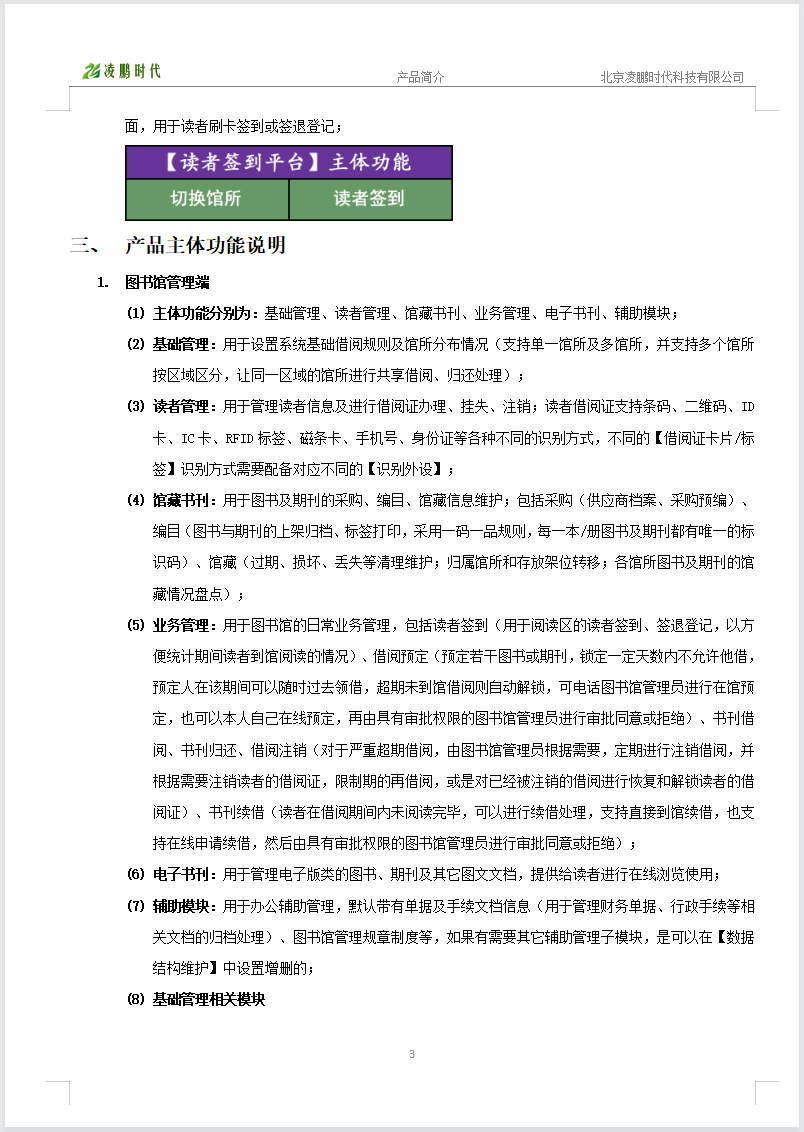 凌鹏时代　　产品简介　　北京凌鹏时代科技有限公司

面，用于读者刷卡签到或签退登记；

| 【读者签到平台】主体功能 | |
|---|---|
| 切换馆所 | 读者签到 |

三、　产品主体功能说明

1.　图书馆管理端

(1) 主体功能分别为：基础管理、读者管理、馆藏书刊、业务管理、电子书刊、辅助模块；

(2) 基础管理：用于设置系统基础借阅规则及馆所分布情况（支持单一馆所及多馆所，并支持多个馆所按区域区分，让同一区域的馆所进行共享借阅、归还处理）；

(3) 读者管理：用于管理读者信息及进行借阅证办理、挂失、注销；读者借阅证支持条码、二维码、ID卡、IC卡、RFID标签、磁条卡、手机号、身份证等各种不同的识别方式，不同的【借阅证卡片/标签】识别方式需要配备对应不同的【识别外设】；

(4) 馆藏书刊：用于图书及期刊的采购、编目、馆藏信息维护；包括采购（供应商档案、采购预编）、编目（图书与期刊的上架归档、标签打印，采用一码一品规则，每一本/册图书及期刊都有唯一的标识码）、馆藏（过期、损坏、丢失等清理维护；归属馆所和存放架位转移；各馆所图书及期刊的馆藏情况盘点）；

(5) 业务管理：用于图书馆的日常业务管理，包括读者签到（用于阅读区的读者签到、签退登记，以方便统计期间读者到馆阅读的情况）、借阅预定（预定若干图书或期刊，锁定一定天数内不允许他借，预定人在该期间可以随时过去领借，超期未到馆借阅则自动解锁，可电话图书馆管理员进行在馆预定，也可以本人自己在线预定，再由具有审批权限的图书馆管理员进行审批同意或拒绝）、书刊借阅、书刊归还、借阅注销（对于严重超期借阅，由图书馆管理员根据需要，定期进行注销借阅，并根据需要注销读者的借阅证，限制期的再借阅，或是对已经被注销的借阅进行恢复和解锁读者的借阅证）、书刊续借（读者在借阅期间内未阅读完毕，可以进行续借处理，支持直接到馆续借，也支持在线申请续借，然后由具有审批权限的图书馆管理员进行审批同意或拒绝）；

(6) 电子书刊：用于管理电子版类的图书、期刊及其它图文文档，提供给读者进行在线浏览使用；

(7) 辅助模块：用于办公辅助管理，默认带有单据及手续文档信息（用于管理财务单据、行政手续等相关文档的归档处理）、图书馆管理规章制度等，如果有需要其它辅助管理子模块，是可以在【数据结构维护】中设置增删的；

(8) 基础管理相关模块

3